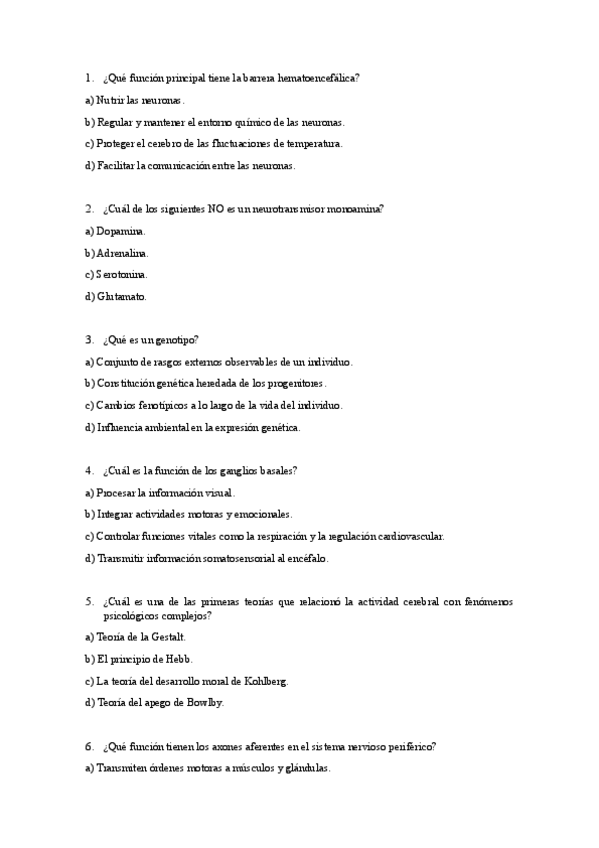 1. ¿Qué función principal tiene la barrera hematoencefálica?

a) Nutrir las neuronas.

b) Regular y mantener el entorno químico de las neuronas.

c) Proteger el cerebro de las fluctuaciones de temperatura.

d) Facilitar la comunicación entre las neuronas.

2. ¿Cuál de los siguientes NO es un neurotransmisor monoamina?

a) Dopamina.

b) Adrenalina.

c) Serotonina.

d) Glutamato.

3. ¿Qué es un genotipo?

a) Conjunto de rasgos externos observables de un individuo.

b) Constitución genética heredada de los progenitores.

c) Cambios fenotípicos a lo largo de la vida del individuo.

d) Influencia ambiental en la expresión genética.

4. ¿Cuál es la función de los ganglios basales?

a) Procesar la información visual.

b) Integrar actividades motoras y emocionales.

c) Controlar funciones vitales como la respiración y la regulación cardiovascular.

d) Transmitir información somatosensorial al encéfalo.

5. ¿Cuál es una de las primeras teorías que relacionó la actividad cerebral con fenómenos psicológicos complejos?

a) Teoría de la Gestalt.

b) El principio de Hebb.

c) La teoría del desarrollo moral de Kohlberg.

d) Teoría del apego de Bowlby.

6. ¿Qué función tienen los axones aferentes en el sistema nervioso periférico?

a) Transmiten órdenes motoras a músculos y glándulas.